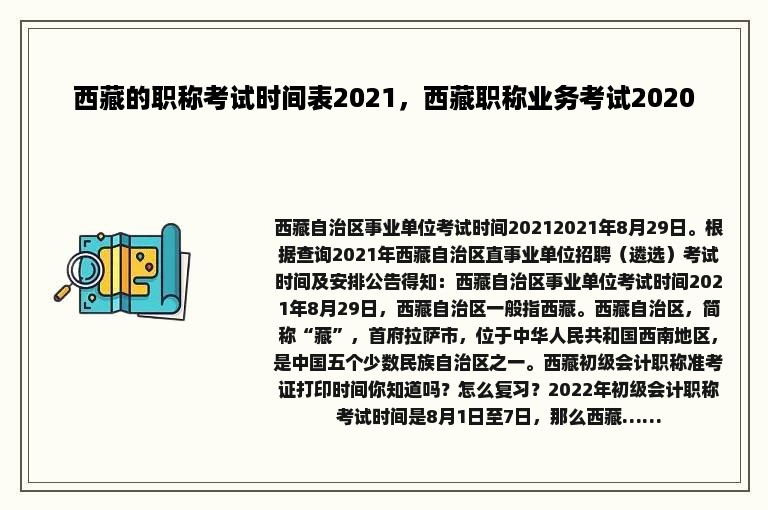 西藏的职称考试时间表2021，西藏职称业务考试2020

西藏自治区事业单位考试时间20212021年8月29日。根据查询2021年西藏自治区直事业单位招聘（遴选）考试时间及安排公告得知：西藏自治区事业单位考试时间2021年8月29日，西藏自治区一般指西藏。西藏自治区，简称“藏”，首府拉萨市，位于中华人民共和国西南地区，是中国五个少数民族自治区之一。西藏初级会计职称准考证打印时间你知道吗？怎么复习？2022年初级会计职称考试时间是8月1日至7日，那么西藏......